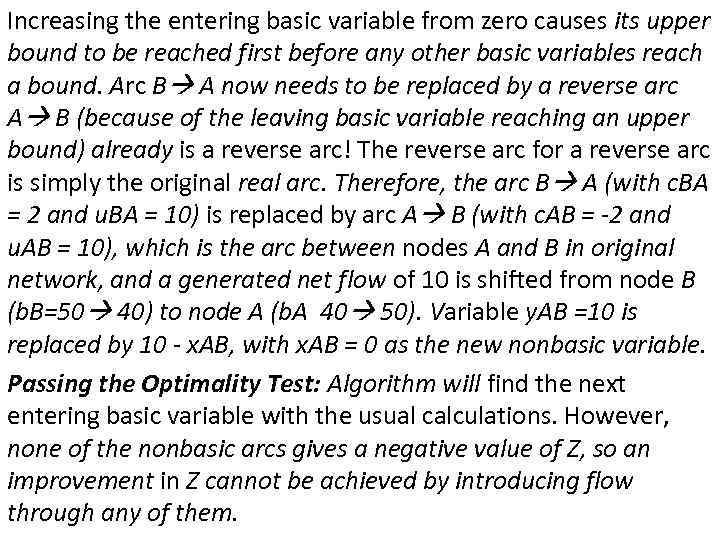 Increasing the entering basic variable from zero causes its upper bound to be reached first before any other basic variables reach a bound. Arc B→A now needs to be replaced by a reverse arc A→B (because of the leaving basic variable reaching an upper bound) already is a reverse arc! The reverse arc for a reverse arc is simply the original real arc. Therefore, the arc B→A (with cBA = 2 and uBA = 10) is replaced by arc A→B (with cAB = -2 and uAB = 10), which is the arc between nodes A and B in original network, and a generated net flow of 10 is shifted from node B (bB=50→40) to node A (bA 40→50). Variable yAB =10 is replaced by 10 - xAB, with xAB = 0 as the new nonbasic variable.

Passing the Optimality Test: Algorithm will find the next entering basic variable with the usual calculations. However, none of the nonbasic arcs gives a negative value of Z, so an improvement in Z cannot be achieved by introducing flow through any of them.